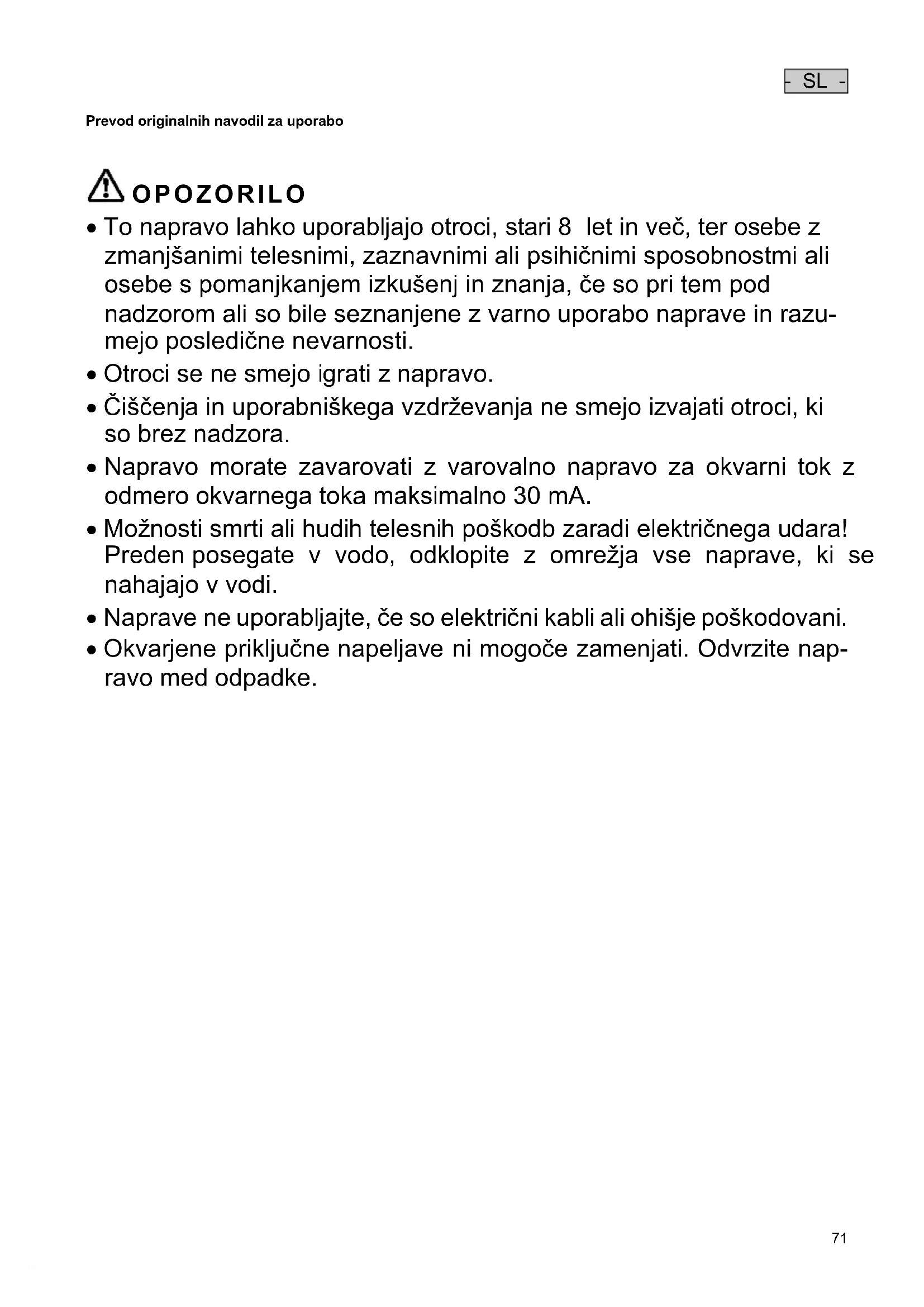 - SL -

Prevod originalnih navodil za uporabo

OPOZORILO

• To napravo lahko uporabljajo otroci, stari 8 let in več, ter osebe z zmanjšanimi telesnimi, zaznavnimi ali psihičnimi sposobnostmi ali osebe s pomanjkanjem izkušenj in znanja, če so pri tem pod nadzorom ali so bile seznanjene z varno uporabo naprave in razumejo posledične nevarnosti.
• Otroci se ne smejo igrati z napravo.
• Čiščenja in uporabniškega vzdrževanja ne smejo izvajati otroci, ki so brez nadzora.
• Napravo morate zavarovati z varovalno napravo za okvarni tok z odmero okvarnega toka maksimalno 30 mA.
• Možnosti smrti ali hudih telesnih poškodb zaradi električnega udara! Preden posegate v vodo, odklopite z omrežja vse naprave, ki se nahajajo v vodi.
• Naprave ne uporabljajte, če so električni kabli ali ohišje poškodovani.
• Okvarjene priključne napeljave ni mogoče zamenjati. Odvrzite napravo med odpadke.

71